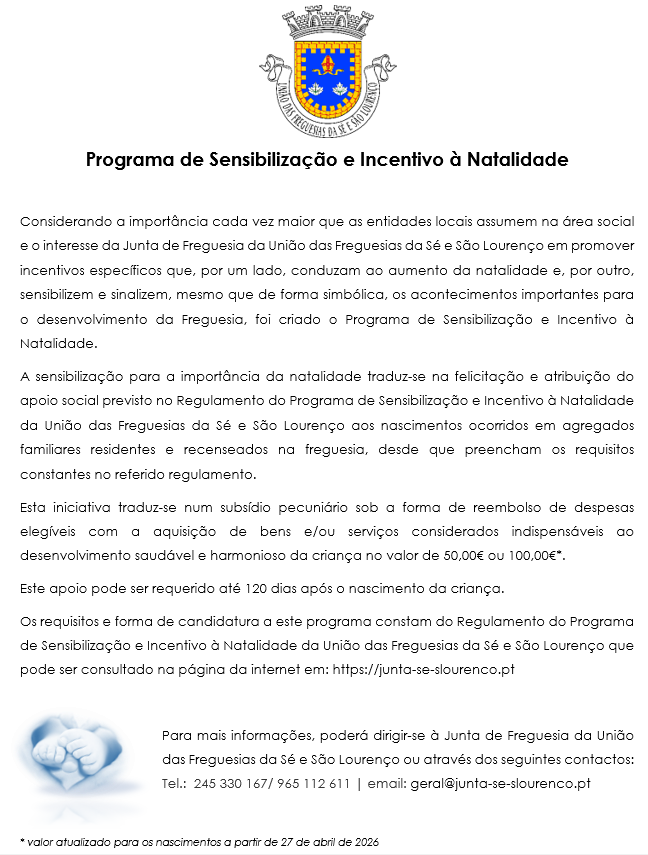 UNIÃO DAS FREGUESIAS DA SÉ E SÃO LOURENÇO

Programa de Sensibilização e Incentivo à Natalidade

Considerando a importância cada vez maior que as entidades locais assumem na área social e o interesse da Junta de Freguesia da União das Freguesias da Sé e São Lourenço em promover incentivos específicos que, por um lado, conduzam ao aumento da natalidade e, por outro, sensibilizem e sinalizem, mesmo que de forma simbólica, os acontecimentos importantes para o desenvolvimento da Freguesia, foi criado o Programa de Sensibilização e Incentivo à Natalidade.

A sensibilização para a importância da natalidade traduz-se na felicitação e atribuição do apoio social previsto no Regulamento do Programa de Sensibilização e Incentivo à Natalidade da União das Freguesias da Sé e São Lourenço aos nascimentos ocorridos em agregados familiares residentes e recenseados na freguesia, desde que preencham os requisitos constantes no referido regulamento.

Esta iniciativa traduz-se num subsídio pecuniário sob a forma de reembolso de despesas elegíveis com a aquisição de bens e/ou serviços considerados indispensáveis ao desenvolvimento saudável e harmonioso da criança no valor de 50,00€ ou 100,00€*.

Este apoio pode ser requerido até 120 dias após o nascimento da criança.

Os requisitos e forma de candidatura a este programa constam do Regulamento do Programa de Sensibilização e Incentivo à Natalidade da União das Freguesias da Sé e São Lourenço que pode ser consultado na página da internet em: https://junta-se-slourenco.pt

Para mais informações, poderá dirigir-se à Junta de Freguesia da União das Freguesias da Sé e São Lourenço ou através dos seguintes contactos: Tel.: 245 330 167/ 965 112 611 | email: geral@junta-se-slourenco.pt

* valor atualizado para os nascimentos a partir de 27 de abril de 2026